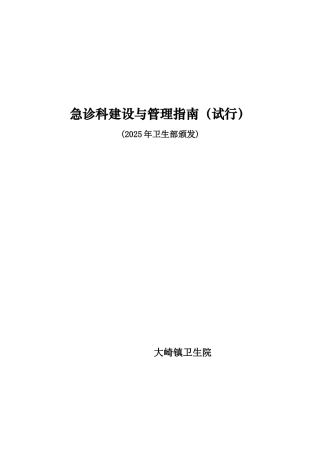 急诊科建设与管理指南（试行）

(2025年卫生部颁发)

大崎镇卫生院